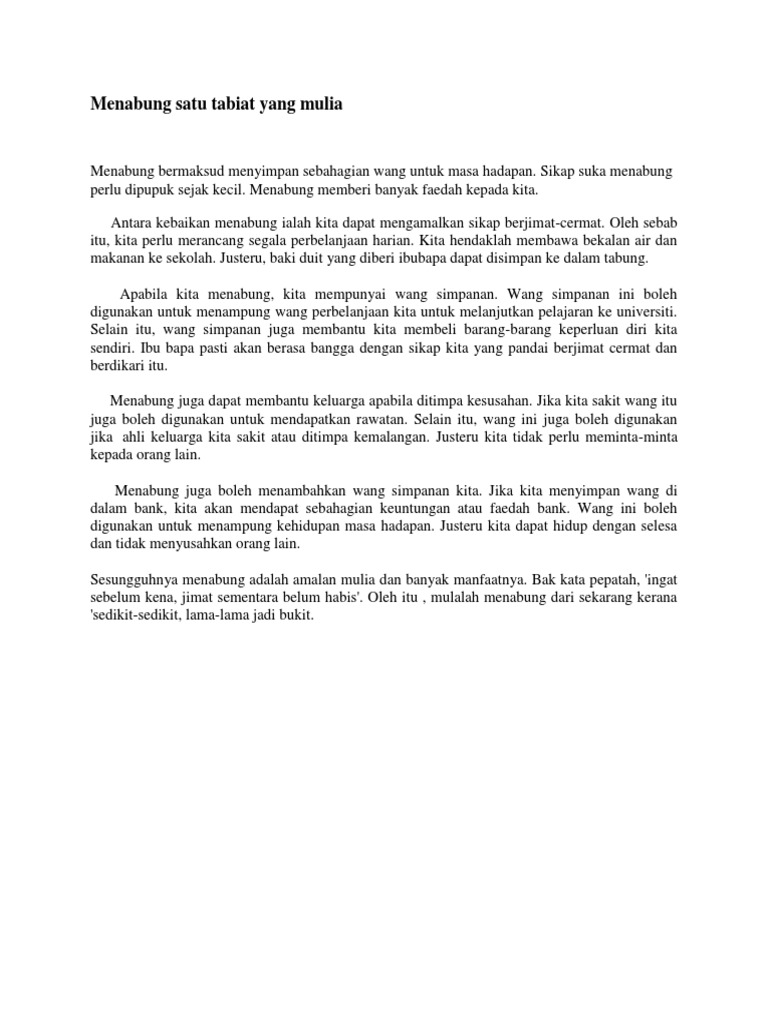 Menabung satu tabiat yang mulia

Menabung bermaksud menyimpan sebahagian wang untuk masa hadapan. Sikap suka menabung perlu dipupuk sejak kecil. Menabung memberi banyak faedah kepada kita.

Antara kebaikan menabung ialah kita dapat mengamalkan sikap berjimat-cermat. Oleh sebab itu, kita perlu merancang segala perbelanjaan harian. Kita hendaklah membawa bekalan air dan makanan ke sekolah. Justeru, baki duit yang diberi ibubapa dapat disimpan ke dalam tabung.

Apabila kita menabung, kita mempunyai wang simpanan. Wang simpanan ini boleh digunakan untuk menampung wang perbelanjaan kita untuk melanjutkan pelajaran ke universiti. Selain itu, wang simpanan juga membantu kita membeli barang-barang keperluan diri kita sendiri. Ibu bapa pasti akan berasa bangga dengan sikap kita yang pandai berjimat cermat dan berdikari itu.

Menabung juga dapat membantu keluarga apabila ditimpa kesusahan. Jika kita sakit wang itu juga boleh digunakan untuk mendapatkan rawatan. Selain itu, wang ini juga boleh digunakan jika ahli keluarga kita sakit atau ditimpa kemalangan. Justeru kita tidak perlu meminta-minta kepada orang lain.

Menabung juga boleh menambahkan wang simpanan kita. Jika kita menyimpan wang di dalam bank, kita akan mendapat sebahagian keuntungan atau faedah bank. Wang ini boleh digunakan untuk menampung kehidupan masa hadapan. Justeru kita dapat hidup dengan selesa dan tidak menyusahkan orang lain.

Sesungguhnya menabung adalah amalan mulia dan banyak manfaatnya. Bak kata pepatah, 'ingat sebelum kena, jimat sementara belum habis'. Oleh itu , mulalah menabung dari sekarang kerana 'sedikit-sedikit, lama-lama jadi bukit.